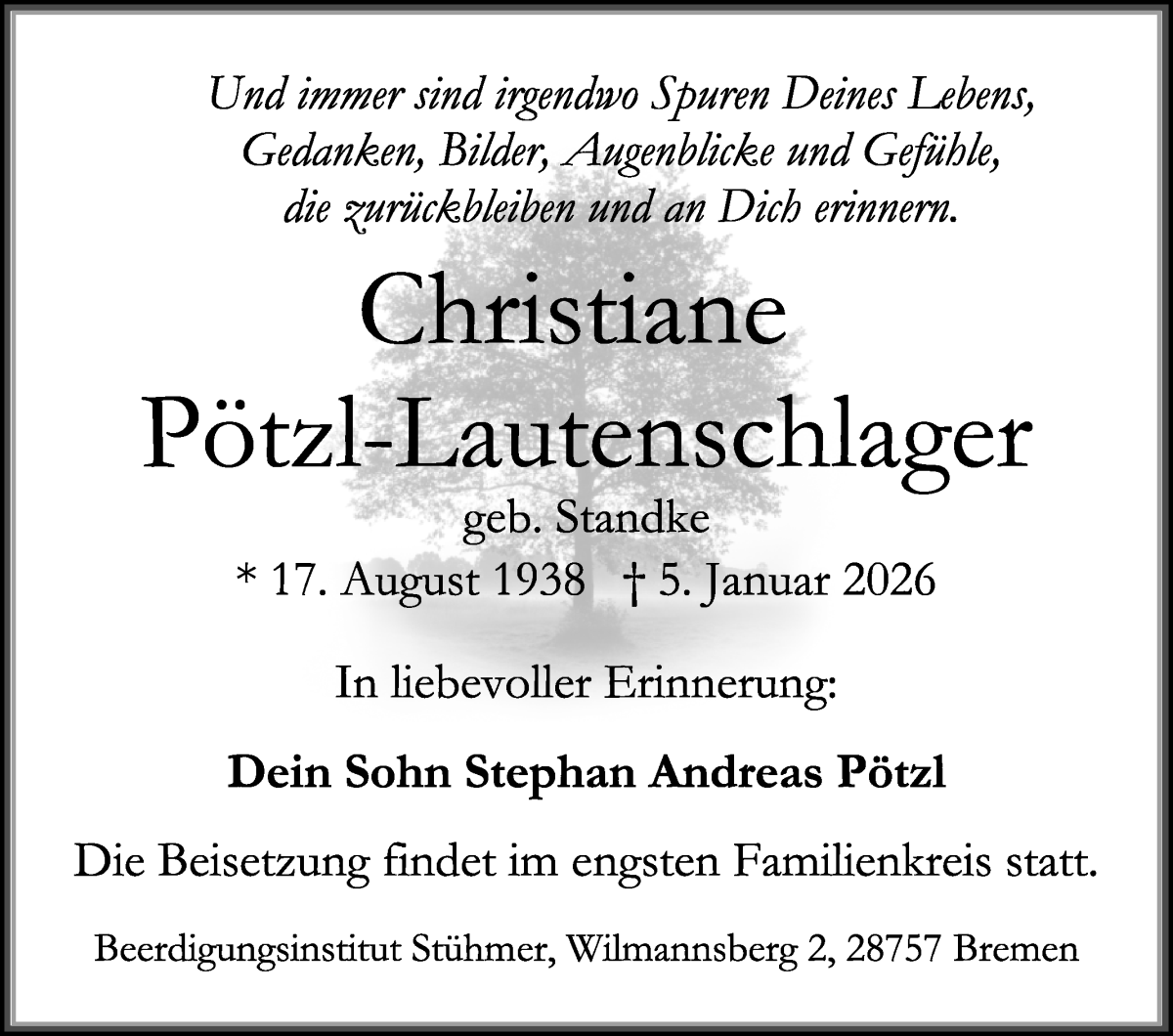 Und immer sind irgendwo Spuren Deines Lebens,
Gedanken, Bilder, Augenblicke und Gefühle,
die zurückbleiben und an Dich erinnern.

Christiane
Pötzl-Lautenschlager
geb. Standke
* 17. August 1938 † 5. Januar 2026

In liebevoller Erinnerung:

Dein Sohn Stephan Andreas Pötzl

Die Beisetzung findet im engsten Familienkreis statt.

Beerdigungsinstitut Stühmer, Wilmannsberg 2, 28757 Bremen